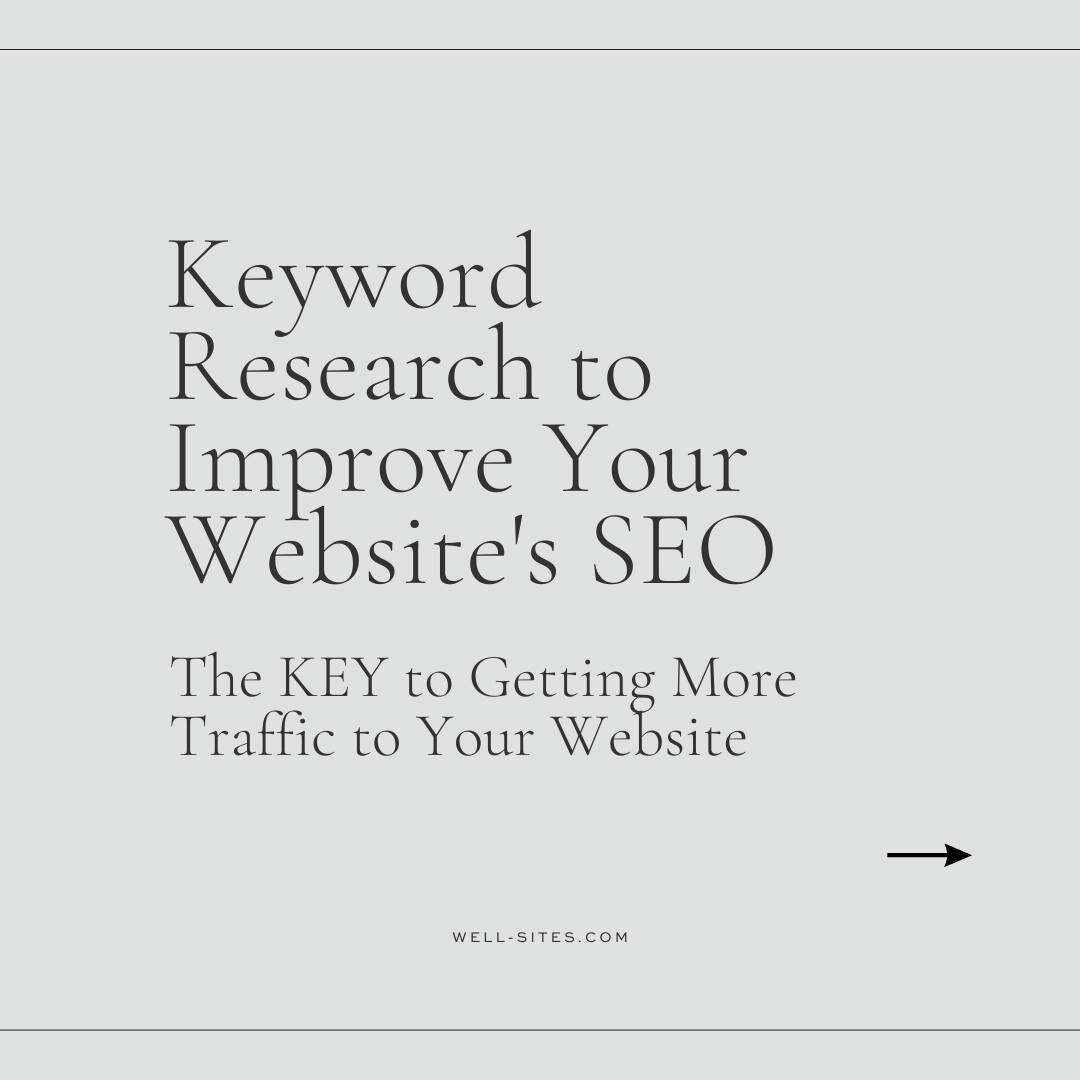 Keyword Research to Improve Your Website's SEO

The KEY to Getting More Traffic to Your Website

WELL-SITES.COM